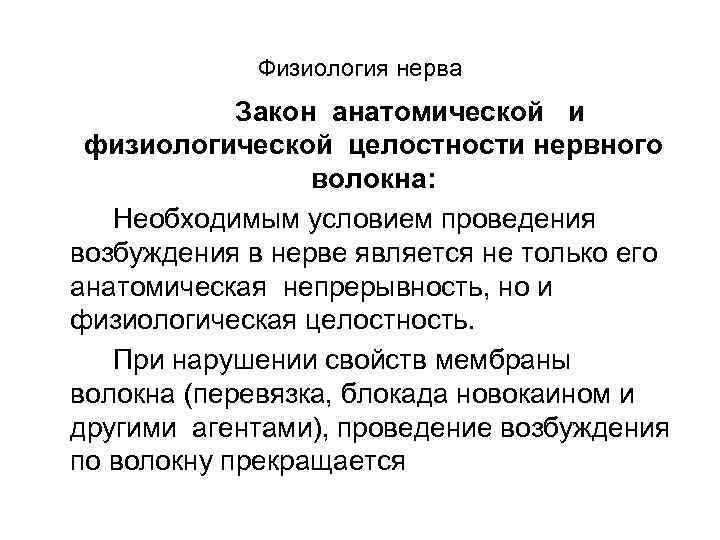 Физиология нерва

Закон анатомической и физиологической целостности нервного волокна:

Необходимым условием проведения возбуждения в нерве является не только его анатомическая непрерывность, но и физиологическая целостность.

При нарушении свойств мембраны волокна (перевязка, блокада новокаином и другими агентами), проведение возбуждения по волокну прекращается